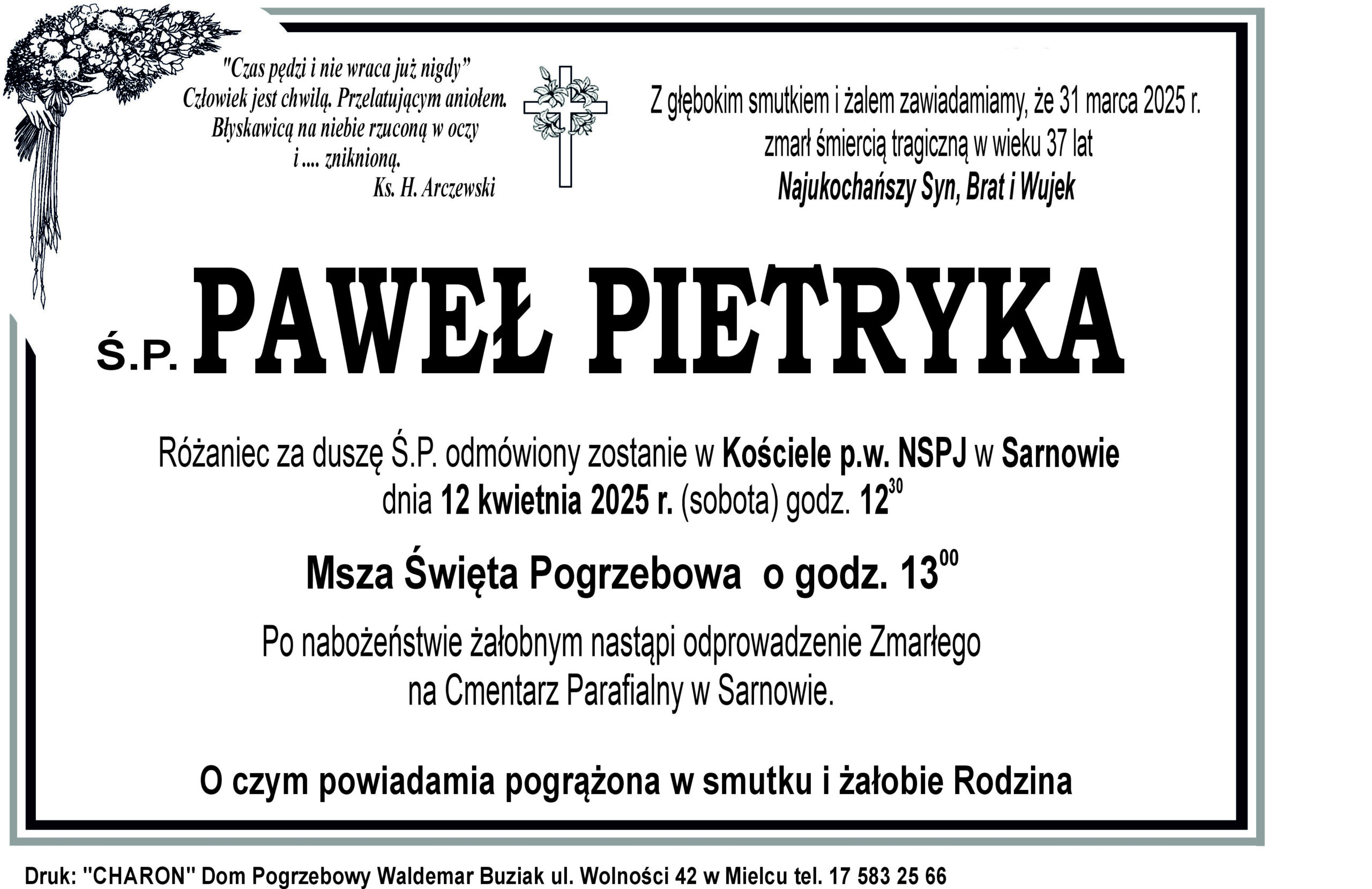 "Czas pędzi i nie wraca już nigdy"
Człowiek jest chwilą. Przelatującym aniołem.
Błyskawicą na niebie rzuconą w oczy
i .... zniknioną.
Ks. H. Arczewski

Z głębokim smutkiem i żalem zawiadamiamy, że 31 marca 2025 r.
zmarł śmiercią tragiczną w wieku 37 lat
Najukochańszy Syn, Brat i Wujek

Ś.P. PAWEŁ PIETRYKA

Różaniec za duszę Ś.P. odmówiony zostanie w Kościele p.w. NSPJ w Sarnowie
dnia 12 kwietnia 2025 r. (sobota) godz. $12^{30}$

Msza Święta Pogrzebowa o godz. $13^{00}$

Po nabożeństwie żałobnym nastąpi odprowadzenie Zmarłego
na Cmentarz Parafialny w Sarnowie.

O czym powiadamia pogrążona w smutku i żałobie Rodzina

Druk: "CHARON" Dom Pogrzebowy Waldemar Buziak ul. Wolności 42 w Mielcu tel. 17 583 25 66